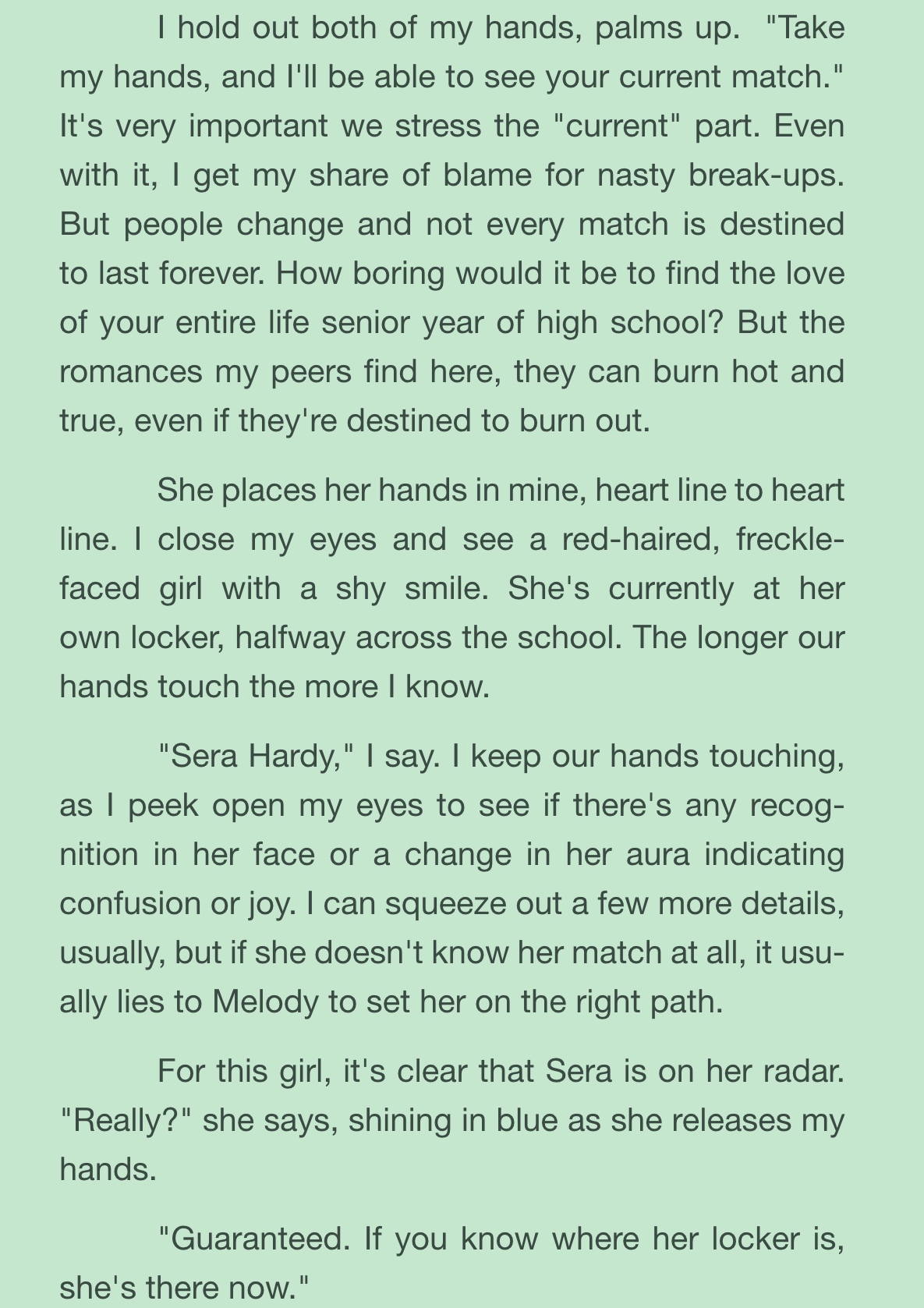 I hold out both of my hands, palms up. "Take my hands, and I'll be able to see your current match." It's very important we stress the "current" part. Even with it, I get my share of blame for nasty break-ups. But people change and not every match is destined to last forever. How boring would it be to find the love of your entire life senior year of high school? But the romances my peers find here, they can burn hot and true, even if they're destined to burn out.

She places her hands in mine, heart line to heart line. I close my eyes and see a red-haired, freckle-faced girl with a shy smile. She's currently at her own locker, halfway across the school. The longer our hands touch the more I know.

"Sera Hardy," I say. I keep our hands touching, as I peek open my eyes to see if there's any recognition in her face or a change in her aura indicating confusion or joy. I can squeeze out a few more details, usually, but if she doesn't know her match at all, it usually lies to Melody to set her on the right path.

For this girl, it's clear that Sera is on her radar. "Really?" she says, shining in blue as she releases my hands.

"Guaranteed. If you know where her locker is, she's there now."